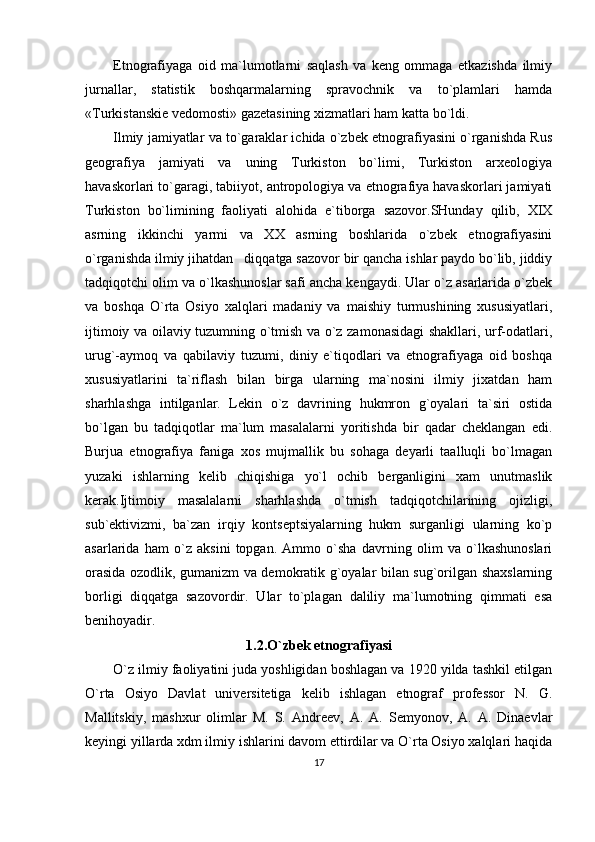 Etnografiyaga oid ma`lumotlarni saqlash va keng ommaga etkazishda ilmiy jurnallar, statistik boshqarmalarning spravochnik va to`plamlari hamda «Turkistanskie vedomosti» gazetasining xizmatlari ham katta bo`ldi.

Ilmiy jamiyatlar va to`garaklar ichida o`zbek etnografiyasini o`rganishda Rus geografiya jamiyati va uning Turkiston bo`limi, Turkiston arxeologiya havaskorlari to`garagi, tabiiyot, antropologiya va etnografiya havaskorlari jamiyati Turkiston bo`limining faoliyati alohida e`tiborga sazovor.SHunday qilib, XIX asrning ikkinchi yarmi va XX asrning boshlarida o`zbek etnografiyasini o`rganishda ilmiy jihatdan  diqqatga sazovor bir qancha ishlar paydo bo`lib, jiddiy tadqiqotchi olim va o`lkashunoslar safi ancha kengaydi. Ular o`z asarlarida o`zbek va boshqa O`rta Osiyo xalqlari madaniy va maishiy turmushining xususiyatlari, ijtimoiy va oilaviy tuzumning o`tmish va o`z zamonasidagi shakllari, urf-odatlari, urug`-aymoq va qabilaviy tuzumi, diniy e`tiqodlari va etnografiyaga oid boshqa xususiyatlarini ta`riflash bilan birga ularning ma`nosini ilmiy jixatdan ham sharhlashga intilganlar. Lekin o`z davrining hukmron g`oyalari ta`siri ostida bo`lgan bu tadqiqotlar ma`lum masalalarni yoritishda bir qadar cheklangan edi. Burjua etnografiya faniga xos mujmallik bu sohaga deyarli taalluqli bo`lmagan yuzaki ishlarning kelib chiqishiga yo`l ochib berganligini xam unutmaslik kerak.Ijtimoiy masalalarni sharhlashda o`tmish tadqiqotchilarining ojizligi, sub`ektivizmi, ba`zan irqiy kontseptsiyalarning hukm surganligi ularning ko`p asarlarida ham o`z aksini topgan. Ammo o`sha davrning olim va o`lkashunoslari orasida ozodlik, gumanizm va demokratik g`oyalar bilan sug`orilgan shaxslarning borligi diqqatga sazovordir. Ular to`plagan daliliy ma`lumotning qimmati esa benihoyadir.

1.2.O`zbek etnografiyasi

O`z ilmiy faoliyatini juda yoshligidan boshlagan va 1920 yilda tashkil etilgan O`rta Osiyo Davlat universitetiga kelib ishlagan etnograf professor N. G. Mallitskiy, mashxur olimlar M. S. Andreev, A. A. Semyonov, A. A. Dinaevlar keyingi yillarda xdm ilmiy ishlarini davom ettirdilar va O`rta Osiyo xalqlari haqida

17